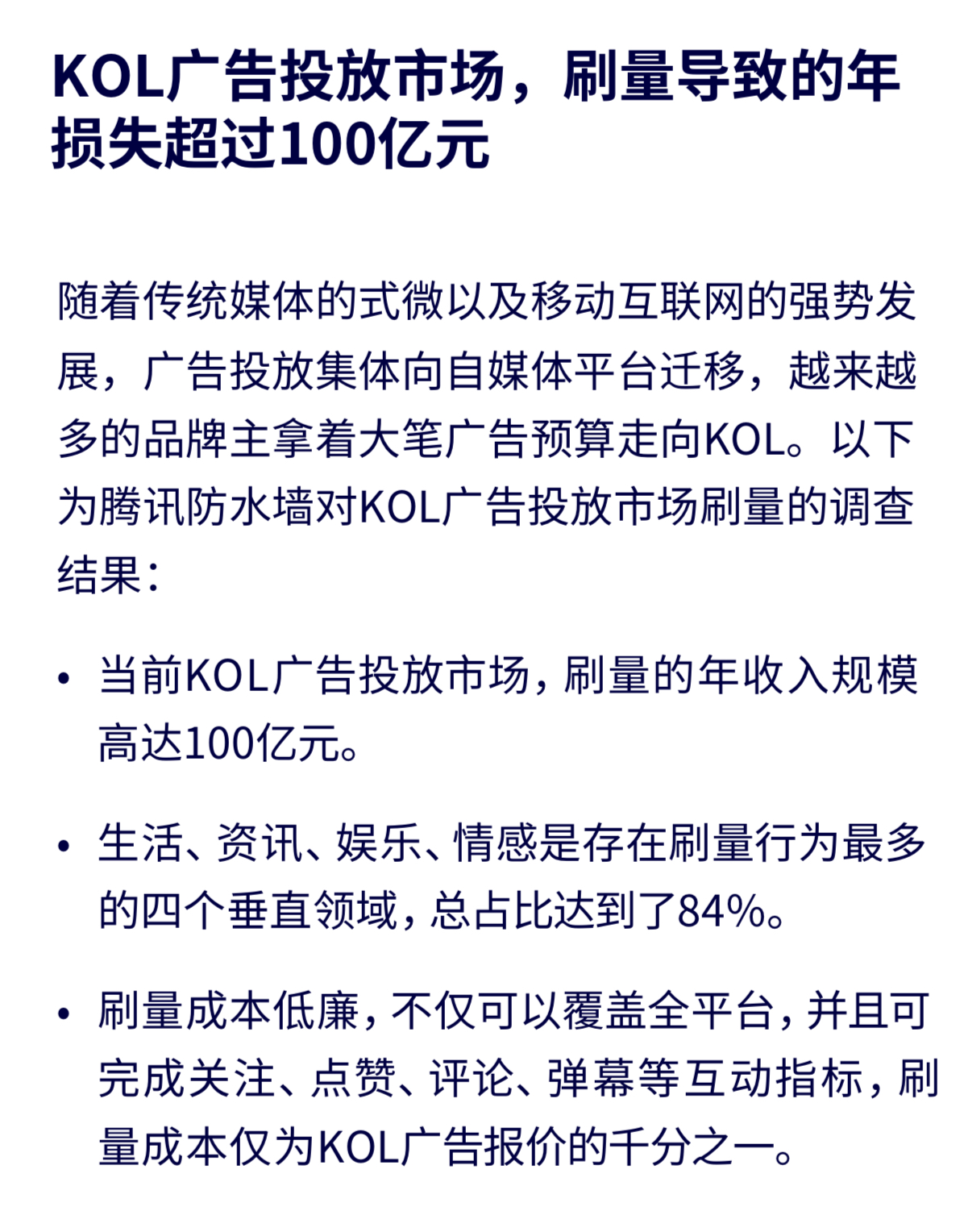 KOL广告投放市场，刷量导致的年损失超过100亿元

随着传统媒体的式微以及移动互联网的强势发展，广告投放集体向自媒体平台迁移，越来越多的品牌主拿着大笔广告预算走向KOL。以下为腾讯防水墙对KOL广告投放市场刷量的调查结果：

• 当前KOL广告投放市场，刷量的年收入规模高达100亿元。

• 生活、资讯、娱乐、情感是存在刷量行为最多的四个垂直领域，总占比达到了84%。

• 刷量成本低廉，不仅可以覆盖全平台，并且可完成关注、点赞、评论、弹幕等互动指标，刷量成本仅为KOL广告报价的千分之一。